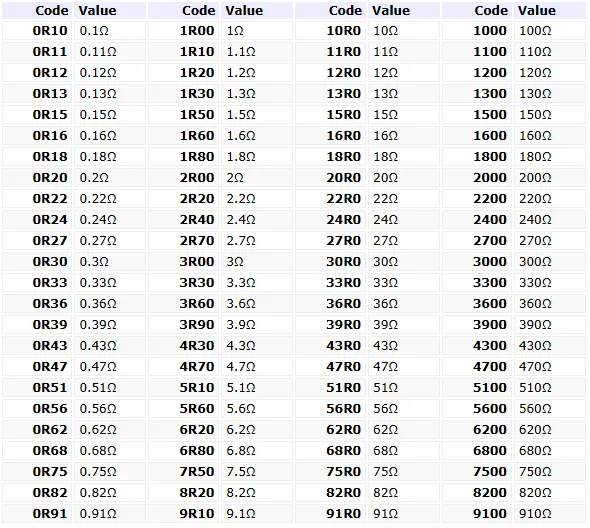 | Code | Value | Code | Value | Code | Value | Code | Value |
|---|---|---|---|---|---|---|---|
| 0R10 | 0.1Ω | 1R00 | 1Ω | 10R0 | 10Ω | 1000 | 100Ω |
| 0R11 | 0.11Ω | 1R10 | 1.1Ω | 11R0 | 11Ω | 1100 | 110Ω |
| 0R12 | 0.12Ω | 1R20 | 1.2Ω | 12R0 | 12Ω | 1200 | 120Ω |
| 0R13 | 0.13Ω | 1R30 | 1.3Ω | 13R0 | 13Ω | 1300 | 130Ω |
| 0R15 | 0.15Ω | 1R50 | 1.5Ω | 15R0 | 15Ω | 1500 | 150Ω |
| 0R16 | 0.16Ω | 1R60 | 1.6Ω | 16R0 | 16Ω | 1600 | 160Ω |
| 0R18 | 0.18Ω | 1R80 | 1.8Ω | 18R0 | 18Ω | 1800 | 180Ω |
| 0R20 | 0.2Ω | 2R00 | 2Ω | 20R0 | 20Ω | 2000 | 200Ω |
| 0R22 | 0.22Ω | 2R20 | 2.2Ω | 22R0 | 22Ω | 2200 | 220Ω |
| 0R24 | 0.24Ω | 2R40 | 2.4Ω | 24R0 | 24Ω | 2400 | 240Ω |
| 0R27 | 0.27Ω | 2R70 | 2.7Ω | 27R0 | 27Ω | 2700 | 270Ω |
| 0R30 | 0.3Ω | 3R00 | 3Ω | 30R0 | 30Ω | 3000 | 300Ω |
| 0R33 | 0.33Ω | 3R30 | 3.3Ω | 33R0 | 33Ω | 3300 | 330Ω |
| 0R36 | 0.36Ω | 3R60 | 3.6Ω | 36R0 | 36Ω | 3600 | 360Ω |
| 0R39 | 0.39Ω | 3R90 | 3.9Ω | 39R0 | 39Ω | 3900 | 390Ω |
| 0R43 | 0.43Ω | 4R30 | 4.3Ω | 43R0 | 43Ω | 4300 | 430Ω |
| 0R47 | 0.47Ω | 4R70 | 4.7Ω | 47R0 | 47Ω | 4700 | 470Ω |
| 0R51 | 0.51Ω | 5R10 | 5.1Ω | 51R0 | 51Ω | 5100 | 510Ω |
| 0R56 | 0.56Ω | 5R60 | 5.6Ω | 56R0 | 56Ω | 5600 | 560Ω |
| 0R62 | 0.62Ω | 6R20 | 6.2Ω | 62R0 | 62Ω | 6200 | 620Ω |
| 0R68 | 0.68Ω | 6R80 | 6.8Ω | 68R0 | 68Ω | 6800 | 680Ω |
| 0R75 | 0.75Ω | 7R50 | 7.5Ω | 75R0 | 75Ω | 7500 | 750Ω |
| 0R82 | 0.82Ω | 8R20 | 8.2Ω | 82R0 | 82Ω | 8200 | 820Ω |
| 0R91 | 0.91Ω | 9R10 | 9.1Ω | 91R0 | 91Ω | 9100 | 910Ω |